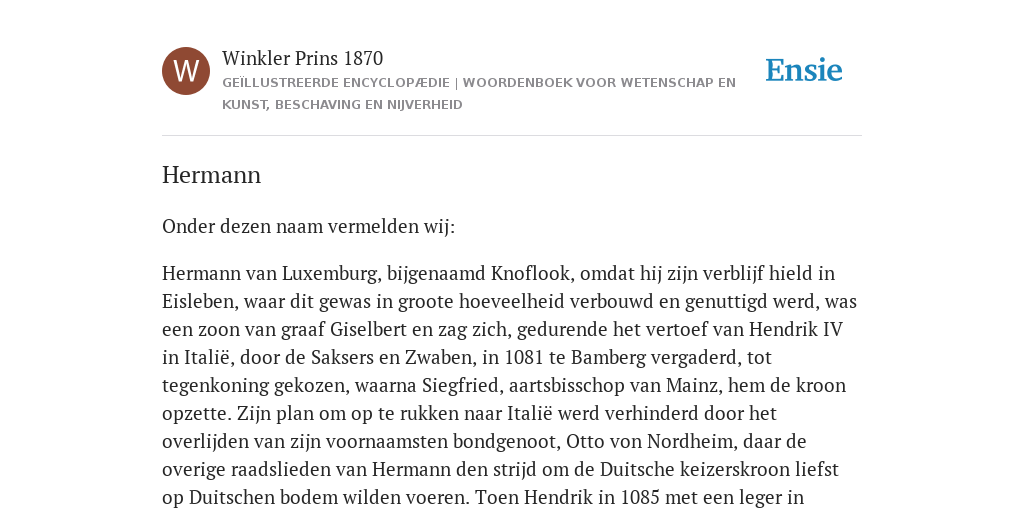 W

Winkler Prins 1870

GEÏLLUSTREERDE ENCYCLOPÆDIE | WOORDENBOEK VOOR WETENSCHAP EN KUNST, BESCHAVING EN NIJVERHEID

Ensie

Hermann

Onder dezen naam vermelden wij:

Hermann van Luxemburg, bijgenaamd Knoflook, omdat hij zijn verblijf hield in Eisleben, waar dit gewas in groote hoeveelheid verbouwd en genuttigd werd, was een zoon van graaf Giselbert en zag zich, gedurende het vertoef van Hendrik IV in Italië, door de Saksers en Zwaben, in 1081 te Bamberg vergaderd, tot tegenkoning gekozen, waarna Siegfried, aartsbisschop van Mainz, hem de kroon opzette. Zijn plan om op te rukken naar Italië werd verhinderd door het overlijden van zijn voornaamsten bondgenoot, Otto von Nordheim, daar de overige raadslieden van Hermann den strijd om de Duitsche keizerskroon liefst op Duitschen bodem wilden voeren. Toen Hendrik in 1085 met een leger in